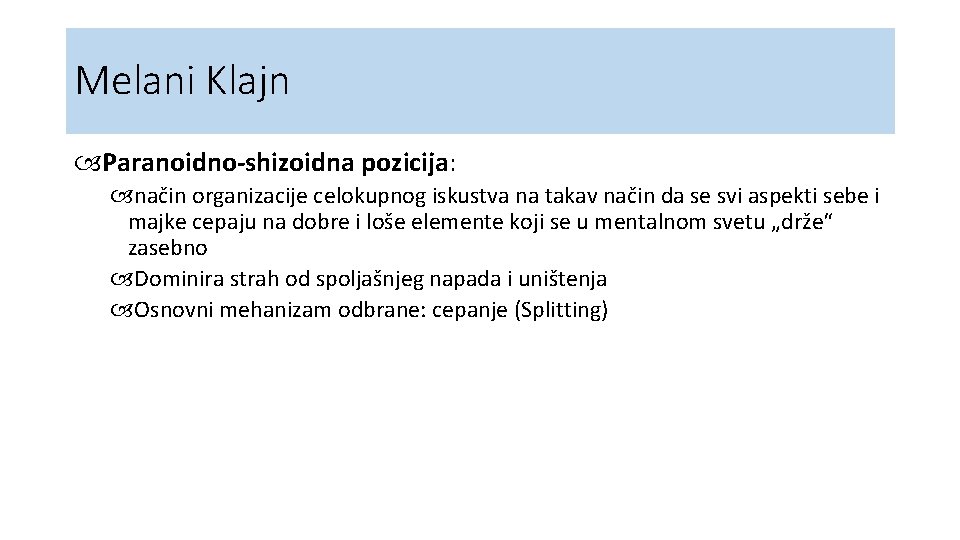 Melani Klajn

Paranoidno-shizoidna pozicija:

način organizacije celokupnog iskustva na takav način da se svi aspekti sebe i majke cepaju na dobre i loše elemente koji se u mentalnom svetu „drže“ zasebno

Dominira strah od spoljašnjeg napada i uništenja

Osnovni mehanizam odbrane: cepanje (Splitting)